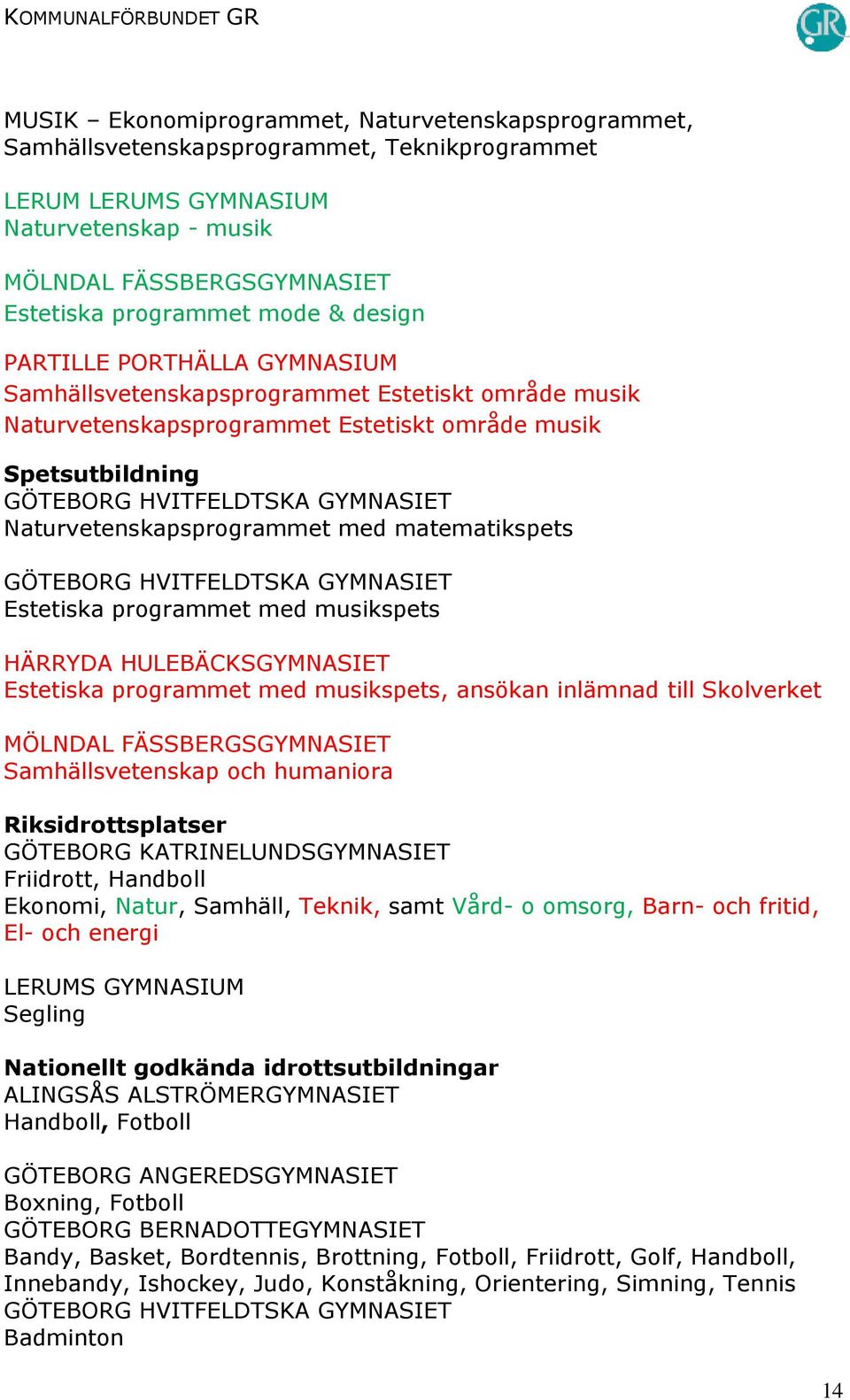 KOMMUNALFÖRBUNDET GR

GR

MUSIK – Ekonomiprogrammet, Naturvetenskapsprogrammet, Samhällsvetenskapsprogrammet, Teknikprogrammet

LERUM LERUMS GYMNASIUM
Naturvetenskap - musik

MÖLNDAL FÄSSBERGSGYMNASIET
Estetiska programmet mode & design

PARTILLE PORTHÄLLA GYMNASIUM
Samhällsvetenskapsprogrammet Estetiskt område musik
Naturvetenskapsprogrammet Estetiskt område musik

Spetsutbildning
GÖTEBORG HVITFELDTSKA GYMNASIET
Naturvetenskapsprogrammet med matematikspets

GÖTEBORG HVITFELDTSKA GYMNASIET
Estetiska programmet med musikspets

HÄRRYDA HULEBÄCKSGYMNASIET
Estetiska programmet med musikspets, ansökan inlämnad till Skolverket

MÖLNDAL FÄSSBERGSGYMNASIET
Samhällsvetenskap och humaniora

Riksidrottsplatser
GÖTEBORG KATRINELUNDSGYMNASIET
Friidrott, Handboll
Ekonomi, Natur, Samhäll, Teknik, samt Vård- o omsorg, Barn- och fritid, El- och energi

LERUMS GYMNASIUM
Segling

Nationellt godkända idrottsutbildningar
ALINGSÅS ALSTRÖMERGYMNASIET
Handboll, Fotboll

GÖTEBORG ANGEREDSGYMNASIET
Boxning, Fotboll
GÖTEBORG BERNADOTTEGYMNASIET
Bandy, Basket, Bordtennis, Brottning, Fotboll, Friidrott, Golf, Handboll, Innebandy, Ishockey, Judo, Konståkning, Orientering, Simning, Tennis
GÖTEBORG HVITFELDTSKA GYMNASIET
Badminton

14